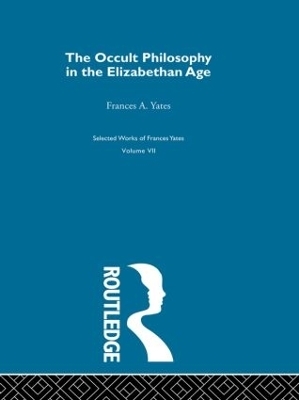 The Occult Philosophy in the Elizabethan Age

Frances A. Yates

Selected Works of Frances Yates
Volume VII

ROUTLEDGE